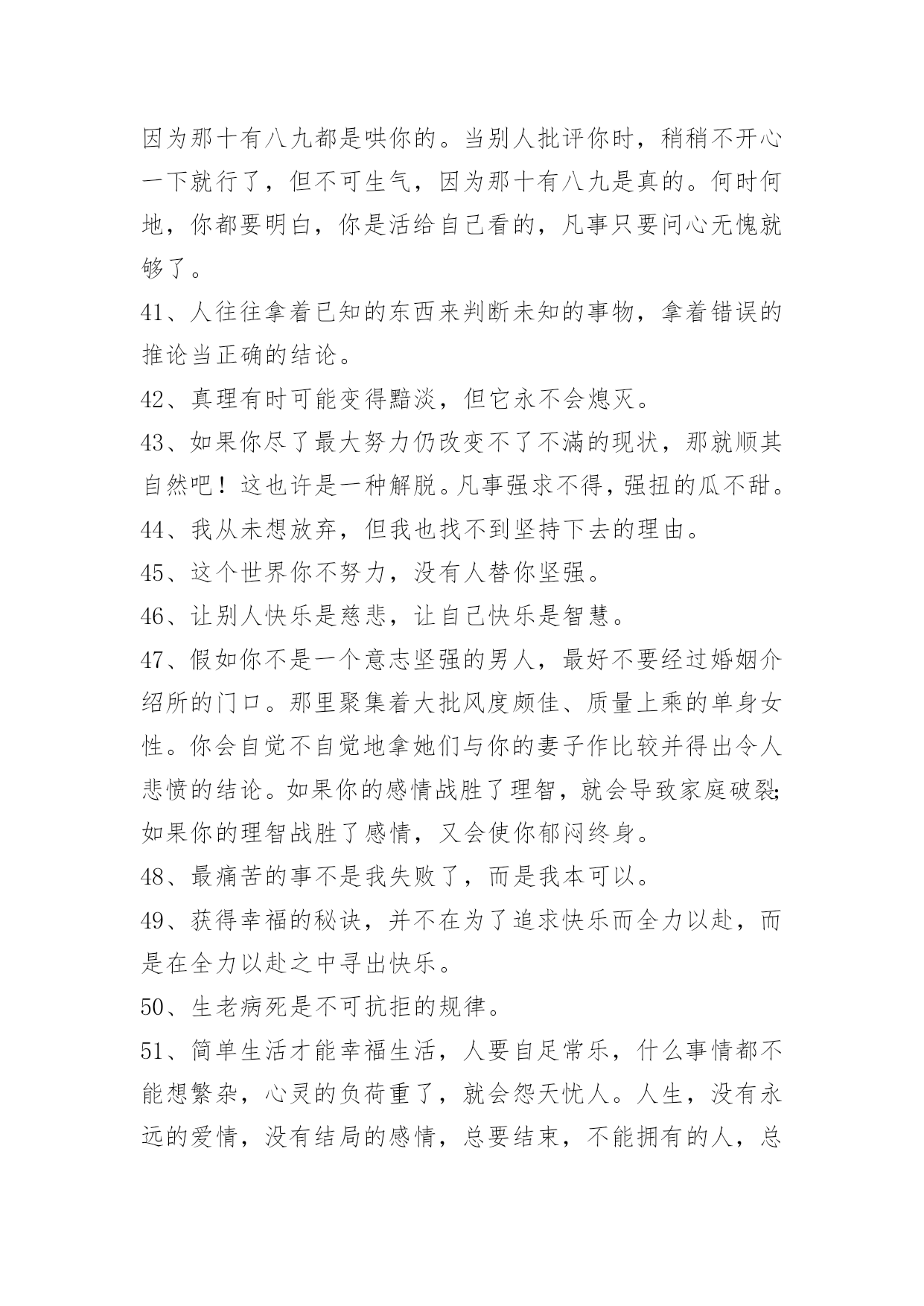 因为那十有八九都是哄你的。当别人批评你时，稍稍不开心一下就行了，但不可生气，因为那十有八九是真的。何时何地，你都要明白，你是活给自己看的，凡事只要问心无愧就够了。

41、人往往拿着已知的东西来判断未知的事物，拿着错误的推论当正确的结论。

42、真理有时可能变得黯淡，但它永不会熄灭。

43、如果你尽了最大努力仍改变不了不满的现状，那就顺其自然吧！这也许是一种解脱。凡事强求不得，强扭的瓜不甜。

44、我从未想放弃，但我也找不到坚持下去的理由。

45、这个世界你不努力，没有人替你坚强。

46、让别人快乐是慈悲，让自己快乐是智慧。

47、假如你不是一个意志坚强的男人，最好不要经过婚姻介绍所的门口。那里聚集着大批风度颇佳、质量上乘的单身女性。你会自觉不自觉地拿她们与你的妻子作比较并得出令人悲愤的结论。如果你的感情战胜了理智，就会导致家庭破裂;如果你的理智战胜了感情，又会使你郁闷终身。

48、最痛苦的事不是我失败了，而是我本可以。

49、获得幸福的秘诀，并不在为了追求快乐而全力以赴，而是在全力以赴之中寻出快乐。

50、生老病死是不可抗拒的规律。

51、简单生活才能幸福生活，人要自足常乐，什么事情都不能想繁杂，心灵的负荷重了，就会怨天忧人。人生，没有永远的爱情，没有结局的感情，总要结束，不能拥有的人，总